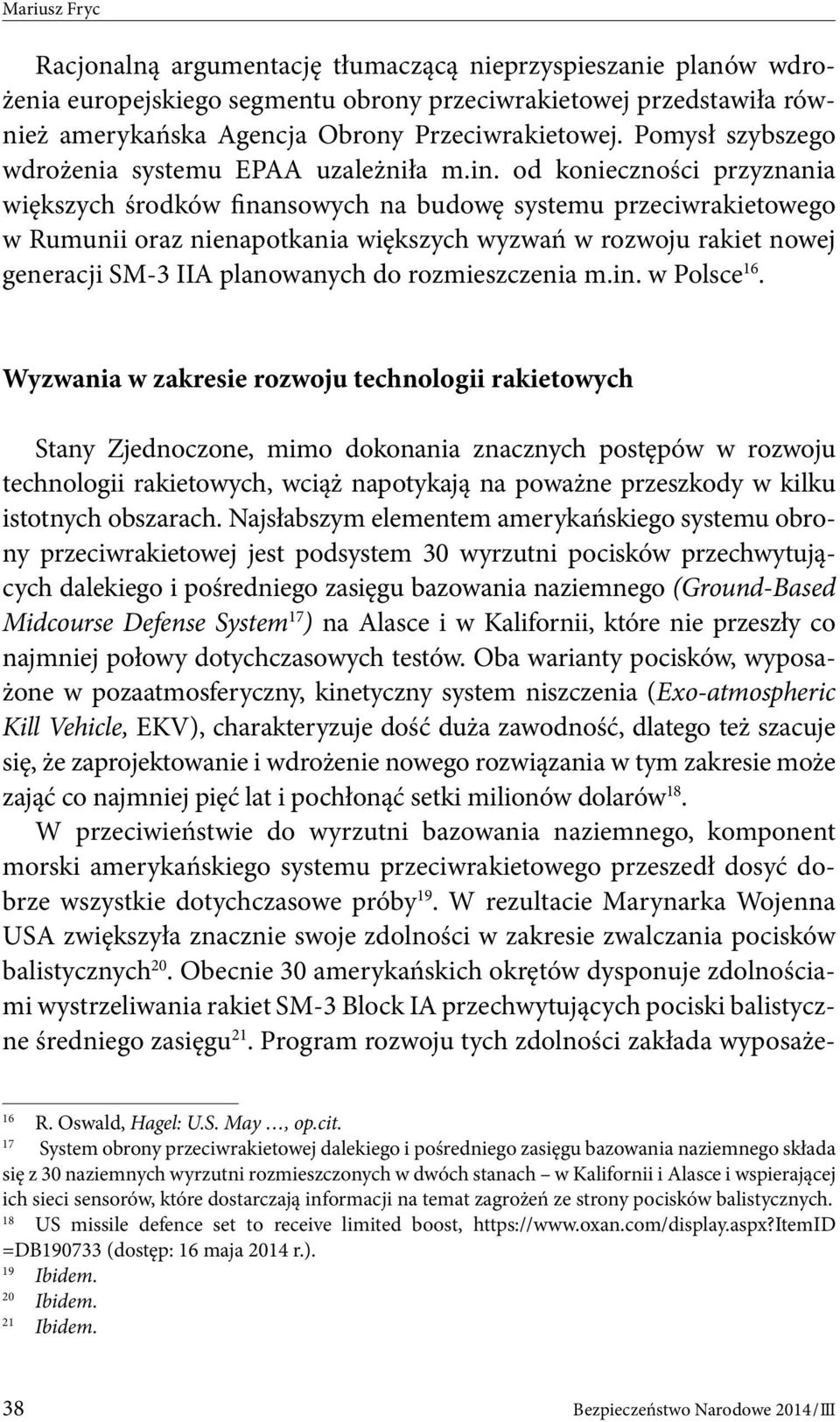 Mariusz Fryc

Racjonalną argumentację tłumaczącą nieprzyspieszanie planów wdrożenia europejskiego segmentu obrony przeciwrakietowej przedstawiła również amerykańska Agencja Obrony Przeciwrakietowej. Pomysł szybszego wdrożenia systemu EPAA uzależniła m.in. od konieczności przyznania większych środków finansowych na budowę systemu przeciwrakietowego w Rumunii oraz nienapotkania większych wyzwań w rozwoju rakiet nowej generacji SM-3 IIA planowanych do rozmieszczenia m.in. w Polsce$^{16}$.

Wyzwania w zakresie rozwoju technologii rakietowych

Stany Zjednoczone, mimo dokonania znacznych postępów w rozwoju technologii rakietowych, wciąż napotykają na poważne przeszkody w kilku istotnych obszarach. Najsłabszym elementem amerykańskiego systemu obrony przeciwrakietowej jest podsystem 30 wyrzutni pocisków przechwytujących dalekiego i pośredniego zasięgu bazowania naziemnego (Ground-Based Midcourse Defense System$^{17}$) na Alasce i w Kalifornii, które nie przeszły co najmniej połowy dotychczasowych testów. Oba warianty pocisków, wyposażone w pozaatmosferyczny, kinetyczny system niszczenia (Exo-atmospheric Kill Vehicle, EKV), charakteryzuje dość duża zawodność, dlatego też szacuje się, że zaprojektowanie i wdrożenie nowego rozwiązania w tym zakresie może zająć co najmniej pięć lat i pochłonąć setki milionów dolarów$^{18}$.

W przeciwieństwie do wyrzutni bazowania naziemnego, komponent morski amerykańskiego systemu przeciwrakietowego przeszedł dosyć dobrze wszystkie dotychczasowe próby$^{19}$. W rezultacie Marynarka Wojenna USA zwiększyła znacznie swoje zdolności w zakresie zwalczania pocisków balistycznych$^{20}$. Obecnie 30 amerykańskich okrętów dysponuje zdolnościami wystrzeliwania rakiet SM-3 Block IA przechwytujących pociski balistyczne średniego zasięgu$^{21}$. Program rozwoju tych zdolności zakłada wyposaże-

$^{16}$ R. Oswald, Hagel: U.S. May ..., op.cit.
$^{17}$ System obrony przeciwrakietowej dalekiego i pośredniego zasięgu bazowania naziemnego składa się z 30 naziemnych wyrzutni rozmieszczonych w dwóch stanach – w Kalifornii i Alasce i wspierającej ich sieci sensorów, które dostarczają informacji na temat zagrożeń ze strony pocisków balistycznych.
$^{18}$ US missile defence set to receive limited boost, https://www.oxan.com/display.aspx?ItemID =DB190733 (dostęp: 16 maja 2014 r.).
$^{19}$ Ibidem.
$^{20}$ Ibidem.
$^{21}$ Ibidem.

38 Bezpieczeństwo Narodowe 2014/III